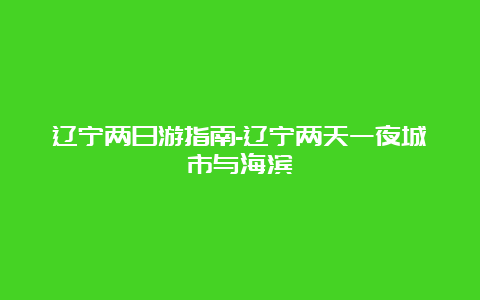 辽宁两日游指南-辽宁两天一夜城市与海滨